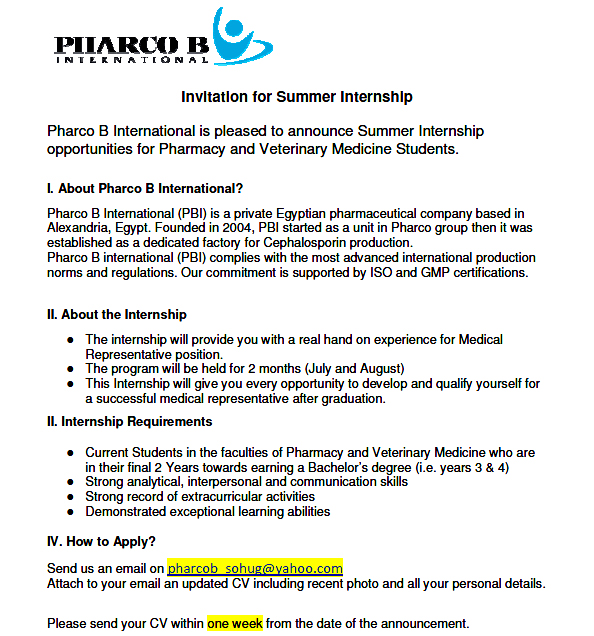 PHARCO B
INTERNATIONAL

Invitation for Summer Internship

Pharco B International is pleased to announce Summer Internship opportunities for Pharmacy and Veterinary Medicine Students.

I. About Pharco B International?

Pharco B International (PBI) is a private Egyptian pharmaceutical company based in Alexandria, Egypt. Founded in 2004, PBI started as a unit in Pharco group then it was established as a dedicated factory for Cephalosporin production.
Pharco B international (PBI) complies with the most advanced international production norms and regulations. Our commitment is supported by ISO and GMP certifications.

II. About the Internship

- The internship will provide you with a real hand on experience for Medical Representative position.
- The program will be held for 2 months (July and August)
- This Internship will give you every opportunity to develop and qualify yourself for a successful medical representative after graduation.

II. Internship Requirements

- Current Students in the faculties of Pharmacy and Veterinary Medicine who are in their final 2 Years towards earning a Bachelor's degree (i.e. years 3 & 4)
- Strong analytical, interpersonal and communication skills
- Strong record of extracurricular activities
- Demonstrated exceptional learning abilities

IV. How to Apply?

Send us an email on pharcob_sohug@yahoo.com
Attach to your email an updated CV including recent photo and all your personal details.

Please send your CV within one week from the date of the announcement.